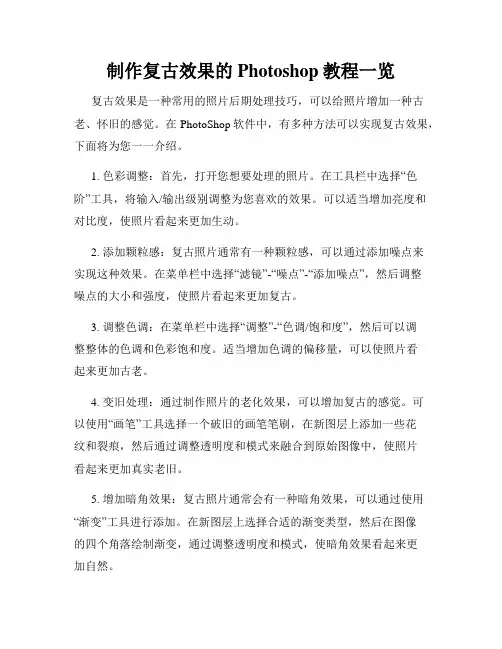 制作复古效果的 Photoshop 教程一览

复古效果是一种常用的照片后期处理技巧，可以给照片增加一种古老、怀旧的感觉。在 PhotoShop 软件中，有多种方法可以实现复古效果，下面将为您一一介绍。

1. 色彩调整：首先，打开您想要处理的照片。在工具栏中选择“色阶”工具，将输入/输出级别调整为您喜欢的效果。可以适当增加亮度和对比度，使照片看起来更加生动。

2. 添加颗粒感：复古照片通常有一种颗粒感，可以通过添加噪点来实现这种效果。在菜单栏中选择“滤镜”-“噪点”-“添加噪点”，然后调整噪点的大小和强度，使照片看起来更加复古。

3. 调整色调：在菜单栏中选择“调整”-“色调/饱和度”，然后可以调整整体的色调和色彩饱和度。适当增加色调的偏移量，可以使照片看起来更加古老。

4. 变旧处理：通过制作照片的老化效果，可以增加复古的感觉。可以使用“画笔”工具选择一个破旧的画笔笔刷，在新图层上添加一些花纹和裂痕，然后通过调整透明度和模式来融合到原始图像中，使照片看起来更加真实老旧。

5. 增加暗角效果：复古照片通常会有一种暗角效果，可以通过使用“渐变”工具进行添加。在新图层上选择合适的渐变类型，然后在图像的四个角落绘制渐变，通过调整透明度和模式，使暗角效果看起来更加自然。